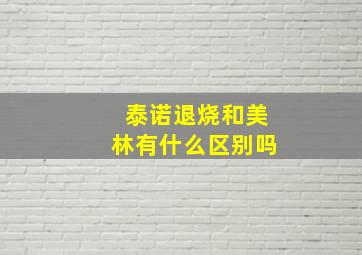 泰诺退烧和美林有什么区别吗